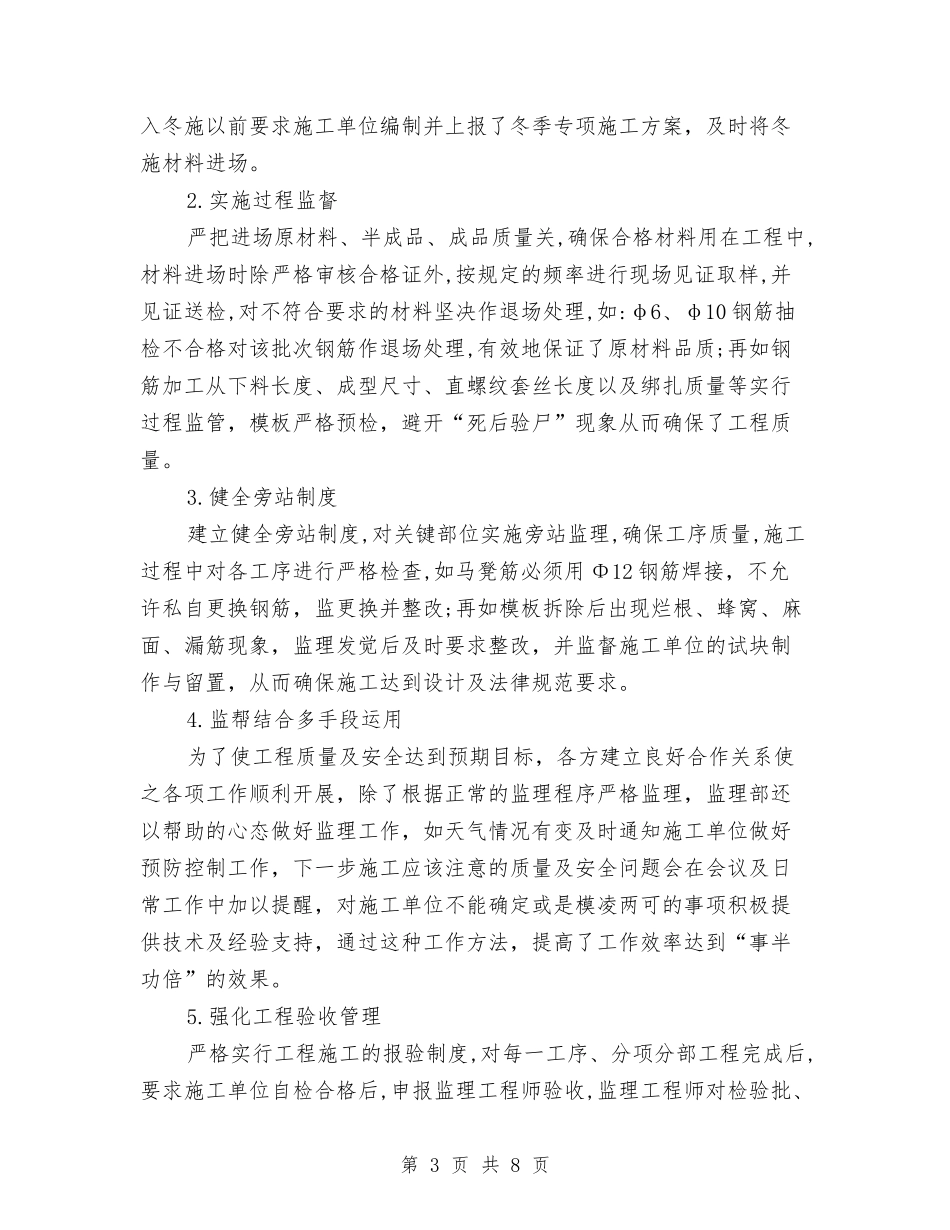 入冬施以前要求施工单位编制并上报了冬季专项施工方案，及时将冬施材料进场。

2.实施过程监督

严把进场原材料、半成品、成品质量关,确保合格材料用在工程中,材料进场时除严格审核合格证外,按规定的频率进行现场见证取样,并见证送检,对不符合要求的材料坚决作退场处理,如:φ6、φ10钢筋抽检不合格对该批次钢筋作退场处理,有效地保证了原材料品质;再如钢筋加工从下料长度、成型尺寸、直螺纹套丝长度以及绑扎质量等实行过程监管，模板严格预检，避开“死后验尸”现象从而确保了工程质量。

3.健全旁站制度

建立健全旁站制度,对关键部位实施旁站监理,确保工序质量,施工过程中对各工序进行严格检查,如马凳筋必须用Φ12钢筋焊接，不允许私自更换钢筋，监更换并整改;再如模板拆除后出现烂根、蜂窝、麻面、漏筋现象，监理发觉后及时要求整改，并监督施工单位的试块制作与留置，从而确保施工达到设计及法律规范要求。

4.监帮结合多手段运用

为了使工程质量及安全达到预期目标，各方建立良好合作关系使之各项工作顺利开展，除了根据正常的监理程序严格监理，监理部还以帮助的心态做好监理工作，如天气情况有变及时通知施工单位做好预防控制工作，下一步施工应该注意的质量及安全问题会在会议及日常工作中加以提醒，对施工单位不能确定或是模凌两可的事项积极提供技术及经验支持，通过这种工作方法，提高了工作效率达到“事半功倍”的效果。

5.强化工程验收管理

严格实行工程施工的报验制度,对每一工序、分项分部工程完成后,要求施工单位自检合格后,申报监理工程师验收,监理工程师对检验批、

第 3 页 共 8 页